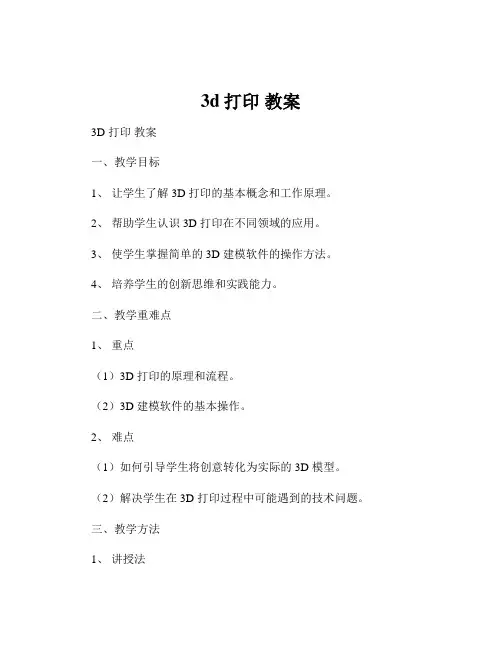 3d 打印 教案

3D 打印 教案

一、教学目标

1、 让学生了解 3D 打印的基本概念和工作原理。

2、 帮助学生认识 3D 打印在不同领域的应用。

3、 使学生掌握简单的 3D 建模软件的操作方法。

4、 培养学生的创新思维和实践能力。

二、教学重难点

1、 重点

（1）3D 打印的原理和流程。

（2）3D 建模软件的基本操作。

2、 难点

（1）如何引导学生将创意转化为实际的 3D 模型。

（2）解决学生在 3D 打印过程中可能遇到的技术问题。

三、教学方法

1、 讲授法